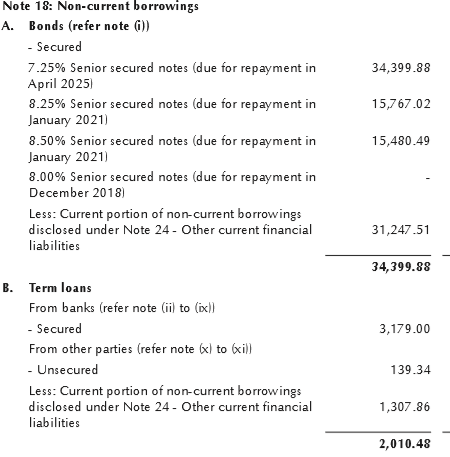 Note 18: Non-current borrowings

| | | |
|---|---|---|
| A. | Bonds (refer note (i)) | |
| | - Secured | |
| | 7.25% Senior secured notes (due for repayment in April 2025) | 34,399.88 |
| | 8.25% Senior secured notes (due for repayment in January 2021) | 15,767.02 |
| | 8.50% Senior secured notes (due for repayment in January 2021) | 15,480.49 |
| | 8.00% Senior secured notes (due for repayment in December 2018) | - |
| | Less: Current portion of non-current borrowings disclosed under Note 24 - Other current financial liabilities | 31,247.51 |
| | | 34,399.88 |
| B. | Term loans | |
| | From banks (refer note (ii) to (ix)) | |
| | - Secured | 3,179.00 |
| | From other parties (refer note (x) to (xi)) | |
| | - Unsecured | 139.34 |
| | Less: Current portion of non-current borrowings disclosed under Note 24 - Other current financial liabilities | 1,307.86 |
| | | 2,010.48 |